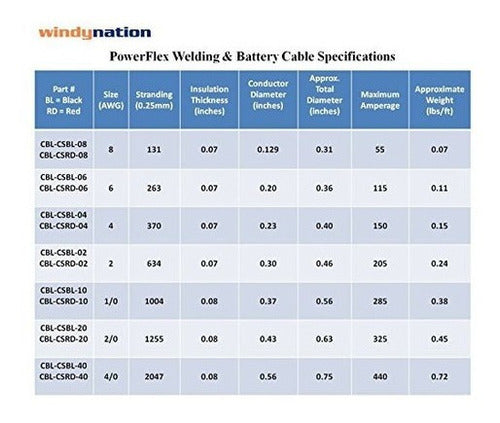 windynation

PowerFlex Welding & Battery Cable Specifications

| Part # BL = Black RD = Red | Size (AWG) | Stranding (0.25mm) | Insulation Thickness (inches) | Conductor Diameter (inches) | Approx. Total Diameter (inches) | Maximum Amperage | Approximate Weight (lbs/ft) |
|---|---|---|---|---|---|---|---|
| CBL-CSBL-08 CBL-CSRD-08 | 8 | 131 | 0.07 | 0.129 | 0.31 | 55 | 0.07 |
| CBL-CSBL-06 CBL-CSRD-06 | 6 | 263 | 0.07 | 0.20 | 0.36 | 115 | 0.11 |
| CBL-CSBL-04 CBL-CSRD-04 | 4 | 370 | 0.07 | 0.23 | 0.40 | 150 | 0.15 |
| CBL-CSBL-02 CBL-CSRD-02 | 2 | 634 | 0.07 | 0.30 | 0.46 | 205 | 0.24 |
| CBL-CSBL-10 CBL-CSRD-10 | 1/0 | 1004 | 0.08 | 0.37 | 0.56 | 285 | 0.38 |
| CBL-CSBL-20 CBL-CSRD-20 | 2/0 | 1255 | 0.08 | 0.43 | 0.63 | 325 | 0.45 |
| CBL-CSBL-40 CBL-CSRD-40 | 4/0 | 2047 | 0.08 | 0.56 | 0.75 | 440 | 0.72 |